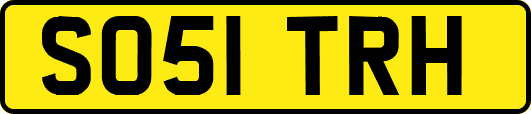 SO51 TRH